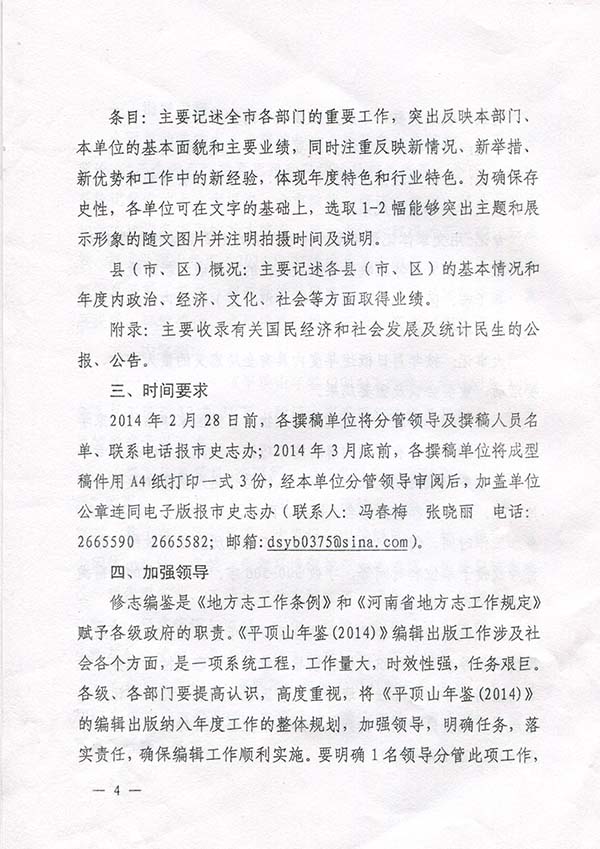 条目：主要记述全市各部门的重要工作，突出反映本部门、本单位的基本面貌和主要业绩，同时注重反映新情况、新举措、新优势和工作中的新经验，体现年度特色和行业特色。为确保存史性，各单位可在文字的基础上，选取1-2幅能够突出主题和展示形象的随文图片并注明拍摄时间及说明。

县（市、区）概况：主要记述各县（市、区）的基本情况和年度内政治、经济、文化、社会等方面取得业绩。

附录：主要收录有关国民经济和社会发展及统计民生的公报、公告。

三、时间要求

2014年2月28日前，各撰稿单位将分管领导及撰稿人员名单、联系电话报市史志办；2014年3月底前，各撰稿单位将成型稿件用A4纸打印一式3份，经本单位分管领导审阅后，加盖单位公章连同电子版报市史志办（联系人：冯春梅　张晓丽　电话：2665590　2665582；邮箱：dsyb0375@sina.com）。

四、加强领导

修志编鉴是《地方志工作条例》和《河南省地方志工作规定》赋予各级政府的职责。《平顶山年鉴(2014)》编辑出版工作涉及社会各个方面，是一项系统工程，工作量大，时效性强，任务艰巨。各级、各部门要提高认识，高度重视，将《平顶山年鉴(2014)》的编辑出版纳入年度工作的整体规划，加强领导，明确任务，落实责任，确保编辑工作顺利实施。要明确1名领导分管此项工作，

— 4 —